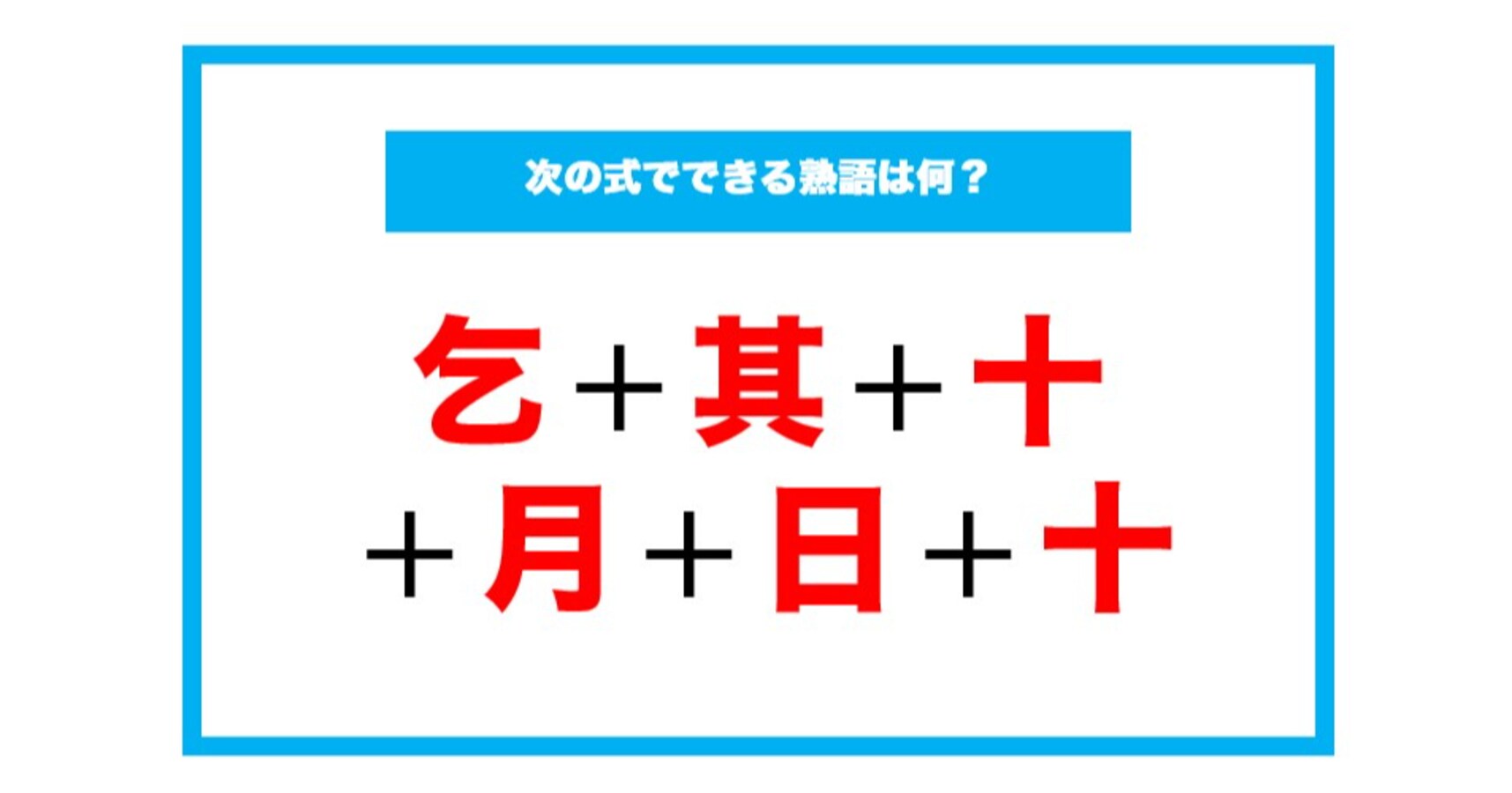 次の式でできる熟語は何？

乞＋其＋十
＋月＋日＋十